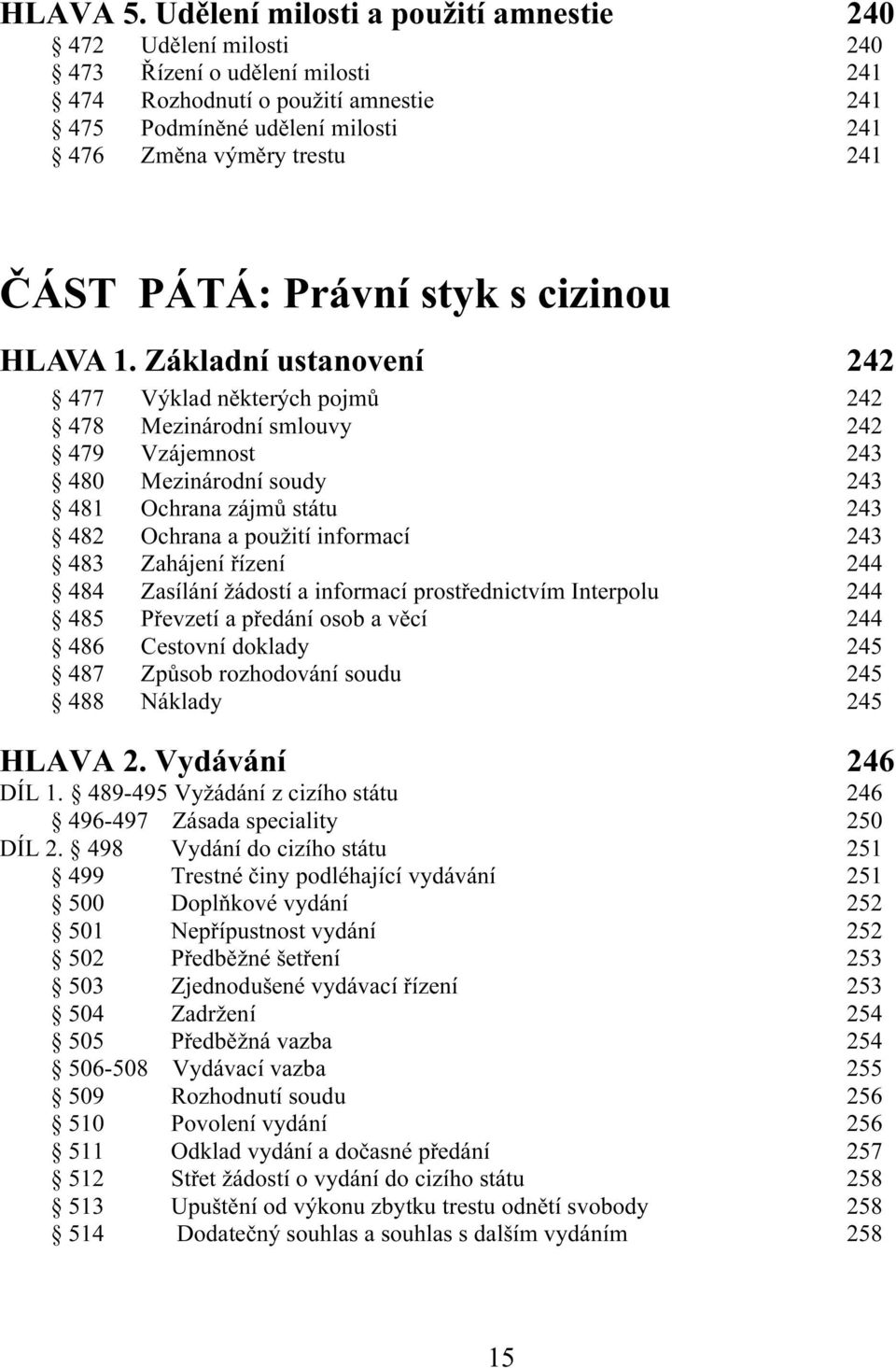 HLAVA 5. Udělení milosti a použití amnestie 240
§ 472 Udělení milosti 240
§ 473 Řízení o udělení milosti 241
§ 474 Rozhodnutí o použití amnestie 241
§ 475 Podmíněné udělení milosti 241
§ 476 Změna výměry trestu 241

ČÁST PÁTÁ: Právní styk s cizinou

HLAVA 1. Základní ustanovení 242
§ 477 Výklad některých pojmů 242
§ 478 Mezinárodní smlouvy 242
§ 479 Vzájemnost 243
§ 480 Mezinárodní soudy 243
§ 481 Ochrana zájmů státu 243
§ 482 Ochrana a použití informací 243
§ 483 Zahájení řízení 244
§ 484 Zasílání žádostí a informací prostřednictvím Interpolu 244
§ 485 Převzetí a předání osob a věcí 244
§ 486 Cestovní doklady 245
§ 487 Způsob rozhodování soudu 245
§ 488 Náklady 245

HLAVA 2. Vydávání 246
DÍL 1. § 489-495 Vyžádání z cizího státu 246
§ 496-497 Zásada speciality 250
DÍL 2. § 498 Vydání do cizího státu 251
§ 499 Trestné činy podléhající vydávání 251
§ 500 Doplňkové vydání 252
§ 501 Nepřípustnost vydání 252
§ 502 Předběžné šetření 253
§ 503 Zjednodušené vydávací řízení 253
§ 504 Zadržení 254
§ 505 Předběžná vazba 254
§ 506-508 Vydávací vazba 255
§ 509 Rozhodnutí soudu 256
§ 510 Povolení vydání 256
§ 511 Odklad vydání a dočasné předání 257
§ 512 Střet žádostí o vydání do cizího státu 258
§ 513 Upuštění od výkonu zbytku trestu odnětí svobody 258
§ 514 Dodatečný souhlas a souhlas s dalším vydáním 258

15